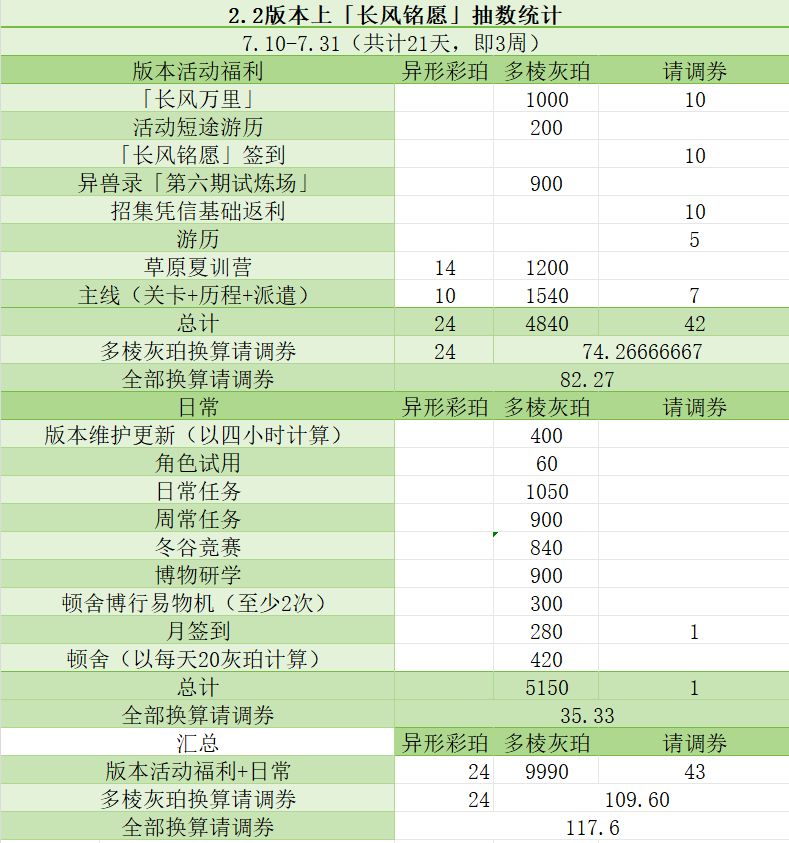 2.2版本上「长风铭愿」抽数统计

7.10-7.31（共计21天，即3周）

| 版本活动福利 | 异形彩珀 | 多棱灰珀 | 请调券 |
|---|---|---|---|
| 「长风万里」 | | 1000 | 10 |
| 活动短途游历 | | 200 | |
| 「长风铭愿」签到 | | | 10 |
| 异兽录「第六期试炼场」 | | 900 | |
| 招集凭信基础返利 | | | 10 |
| 游历 | | | 5 |
| 草原夏训营 | 14 | 1200 | |
| 主线（关卡+历程+派遣） | 10 | 1540 | 7 |
| 总计 | 24 | 4840 | 42 |
| 多棱灰珀换算请调券 | 24 | 74.26666667 | |
| 全部换算请调券 | 82.27 | | |
| 日常 | 异形彩珀 | 多棱灰珀 | 请调券 |
| 版本维护更新（以四小时计算） | | 400 | |
| 角色试用 | | 60 | |
| 日常任务 | | 1050 | |
| 周常任务 | | 900 | |
| 冬谷竞赛 | | 840 | |
| 博物研学 | | 900 | |
| 顿舍博行易物机（至少2次） | | 300 | |
| 月签到 | | 280 | 1 |
| 顿舍（以每天20灰珀计算） | | 420 | |
| 总计 | | 5150 | 1 |
| 全部换算请调券 | 35.33 | | |
| 汇总 | 异形彩珀 | 多棱灰珀 | 请调券 |
| 版本活动福利+日常 | 24 | 9990 | 43 |
| 多棱灰珀换算请调券 | 24 | 109.60 | |
| 全部换算请调券 | 117.6 | | |